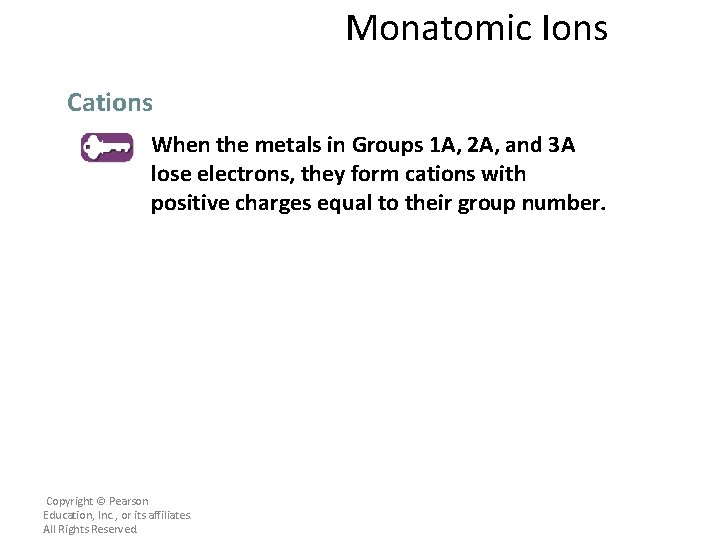 Monatomic Ions

Cations

When the metals in Groups 1A, 2A, and 3A lose electrons, they form cations with positive charges equal to their group number.

Copyright © Pearson Education, Inc., or its affiliates. All Rights Reserved.